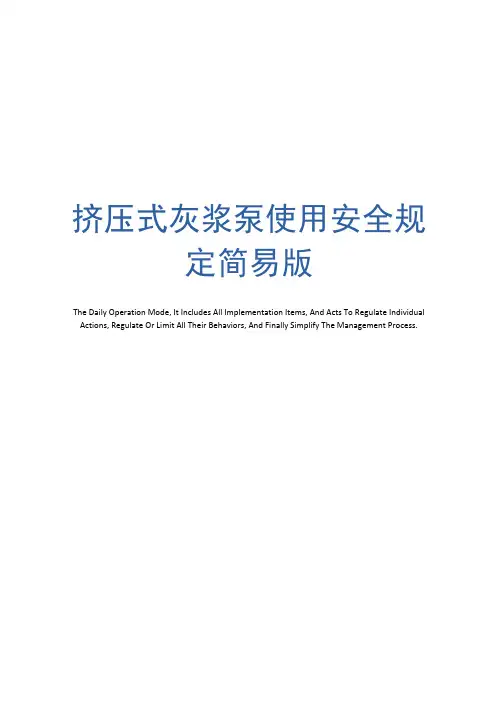 挤压式灰浆泵使用安全规定简易版

The Daily Operation Mode, It Includes All Implementation Items, And Acts To Regulate Individual Actions, Regulate Or Limit All Their Behaviors, And Finally Simplify The Management Process.